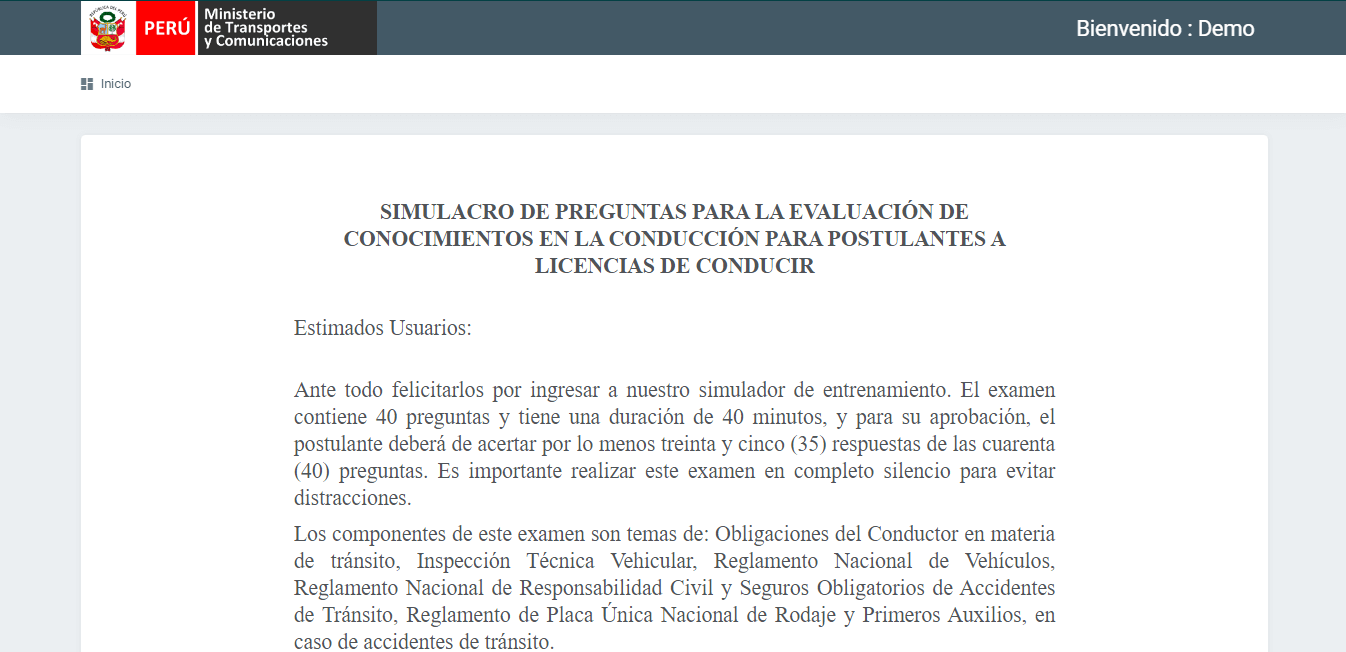 PERÚ Ministerio de Transportes y Comunicaciones

Bienvenido : Demo

Inicio

SIMULACRO DE PREGUNTAS PARA LA EVALUACIÓN DE CONOCIMIENTOS EN LA CONDUCCIÓN PARA POSTULANTES A LICENCIAS DE CONDUCIR

Estimados Usuarios:

Ante todo felicitarlos por ingresar a nuestro simulador de entrenamiento. El examen contiene 40 preguntas y tiene una duración de 40 minutos, y para su aprobación, el postulante deberá de acertar por lo menos treinta y cinco (35) respuestas de las cuarenta (40) preguntas. Es importante realizar este examen en completo silencio para evitar distracciones.

Los componentes de este examen son temas de: Obligaciones del Conductor en materia de tránsito, Inspección Técnica Vehicular, Reglamento Nacional de Vehículos, Reglamento Nacional de Responsabilidad Civil y Seguros Obligatorios de Accidentes de Tránsito, Reglamento de Placa Única Nacional de Rodaje y Primeros Auxilios, en caso de accidentes de tránsito.